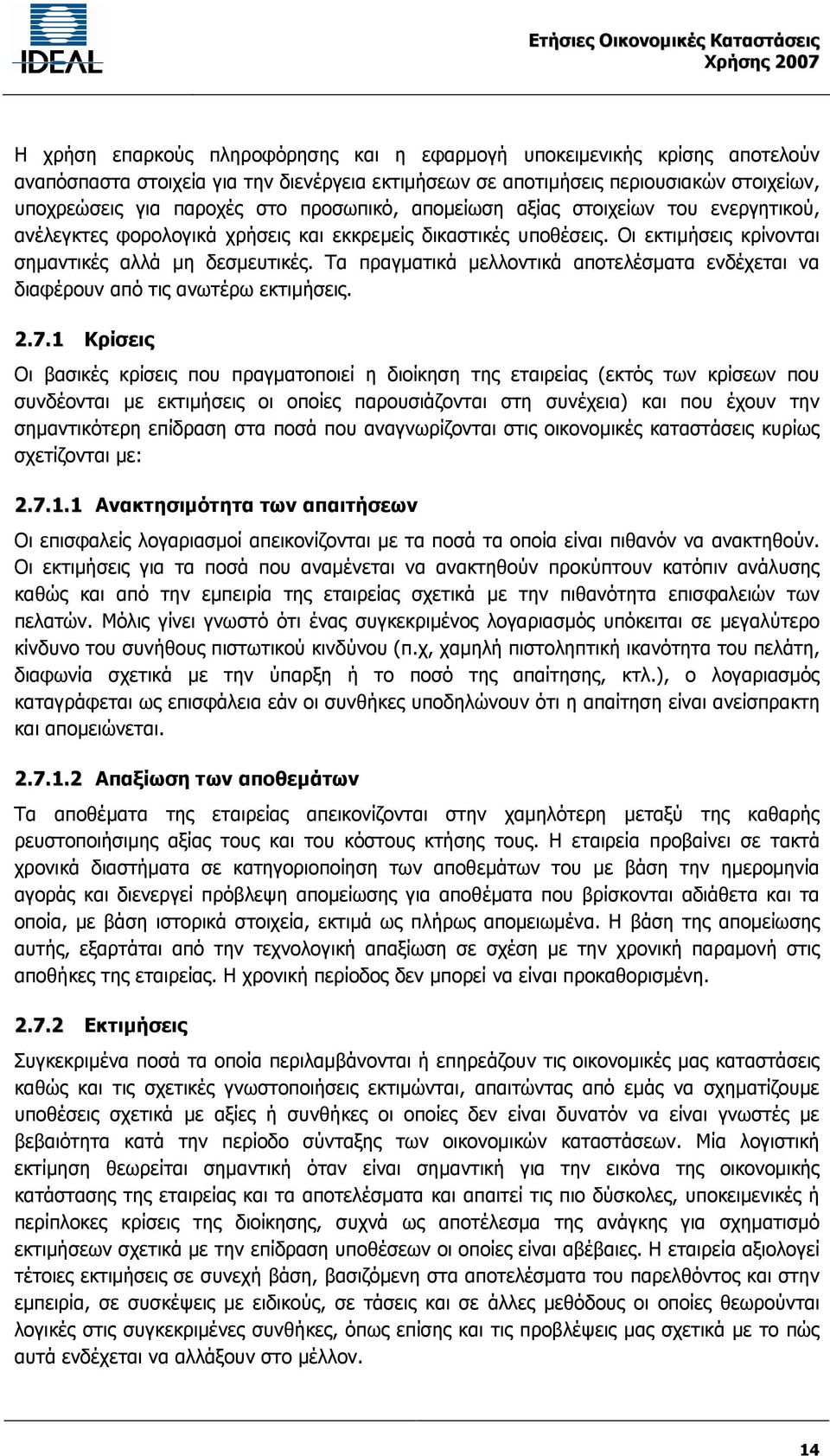 IDEAL

Ετήσιες Οικονομικές Καταστάσεις
Χρήσης 2007

Η χρήση επαρκούς πληροφόρησης και η εφαρμογή υποκειμενικής κρίσης αποτελούν αναπόσπαστα στοιχεία για την διενέργεια εκτιμήσεων σε αποτιμήσεις περιουσιακών στοιχείων, υποχρεώσεις για παροχές στο προσωπικό, απομείωση αξίας στοιχείων του ενεργητικού, ανέλεγκτες φορολογικά χρήσεις και εκκρεμείς δικαστικές υποθέσεις. Οι εκτιμήσεις κρίνονται σημαντικές αλλά μη δεσμευτικές. Τα πραγματικά μελλοντικά αποτελέσματα ενδέχεται να διαφέρουν από τις ανωτέρω εκτιμήσεις.

2.7.1 Κρίσεις

Οι βασικές κρίσεις που πραγματοποιεί η διοίκηση της εταιρείας (εκτός των κρίσεων που συνδέονται με εκτιμήσεις οι οποίες παρουσιάζονται στη συνέχεια) και που έχουν την σημαντικότερη επίδραση στα ποσά που αναγνωρίζονται στις οικονομικές καταστάσεις κυρίως σχετίζονται με:

2.7.1.1 Ανακτησιμότητα των απαιτήσεων

Οι επισφαλείς λογαριασμοί απεικονίζονται με τα ποσά τα οποία είναι πιθανόν να ανακτηθούν. Οι εκτιμήσεις για τα ποσά που αναμένεται να ανακτηθούν προκύπτουν κατόπιν ανάλυσης καθώς και από την εμπειρία της εταιρείας σχετικά με την πιθανότητα επισφαλειών των πελατών. Μόλις γίνει γνωστό ότι ένας συγκεκριμένος λογαριασμός υπόκειται σε μεγαλύτερο κίνδυνο του συνήθους πιστωτικού κινδύνου (π.χ, χαμηλή πιστοληπτική ικανότητα του πελάτη, διαφωνία σχετικά με την ύπαρξη ή το ποσό της απαίτησης, κτλ.), ο λογαριασμός καταγράφεται ως επισφάλεια εάν οι συνθήκες υποδηλώνουν ότι η απαίτηση είναι ανείσπρακτη και απομειώνεται.

2.7.1.2 Απαξίωση των αποθεμάτων

Τα αποθέματα της εταιρείας απεικονίζονται στην χαμηλότερη μεταξύ της καθαρής ρευστοποιήσιμης αξίας τους και του κόστους κτήσης τους. Η εταιρεία προβαίνει σε τακτά χρονικά διαστήματα σε κατηγοριοποίηση των αποθεμάτων του με βάση την ημερομηνία αγοράς και διενεργεί πρόβλεψη απομείωσης για αποθέματα που βρίσκονται αδιάθετα και τα οποία, με βάση ιστορικά στοιχεία, εκτιμά ως πλήρως απομειωμένα. Η βάση της απομείωσης αυτής, εξαρτάται από την τεχνολογική απαξίωση σε σχέση με την χρονική παραμονή στις αποθήκες της εταιρείας. Η χρονική περίοδος δεν μπορεί να είναι προκαθορισμένη.

2.7.2 Εκτιμήσεις

Συγκεκριμένα ποσά τα οποία περιλαμβάνονται ή επηρεάζουν τις οικονομικές μας καταστάσεις καθώς και τις σχετικές γνωστοποιήσεις εκτιμώνται, απαιτώντας από εμάς να σχηματίζουμε υποθέσεις σχετικά με αξίες ή συνθήκες οι οποίες δεν είναι δυνατόν να είναι γνωστές με βεβαιότητα κατά την περίοδο σύνταξης των οικονομικών καταστάσεων. Μία λογιστική εκτίμηση θεωρείται σημαντική όταν είναι σημαντική για την εικόνα της οικονομικής κατάστασης της εταιρείας και τα αποτελέσματα και απαιτεί τις πιο δύσκολες, υποκειμενικές ή περίπλοκες κρίσεις της διοίκησης, συχνά ως αποτέλεσμα της ανάγκης για σχηματισμό εκτιμήσεων σχετικά με την επίδραση υποθέσεων οι οποίες είναι αβέβαιες. Η εταιρεία αξιολογεί τέτοιες εκτιμήσεις σε συνεχή βάση, βασιζόμενη στα αποτελέσματα του παρελθόντος και στην εμπειρία, σε συσκέψεις με ειδικούς, σε τάσεις και σε άλλες μεθόδους οι οποίες θεωρούνται λογικές στις συγκεκριμένες συνθήκες, όπως επίσης και τις προβλέψεις μας σχετικά με το πώς αυτά ενδέχεται να αλλάξουν στο μέλλον.

14